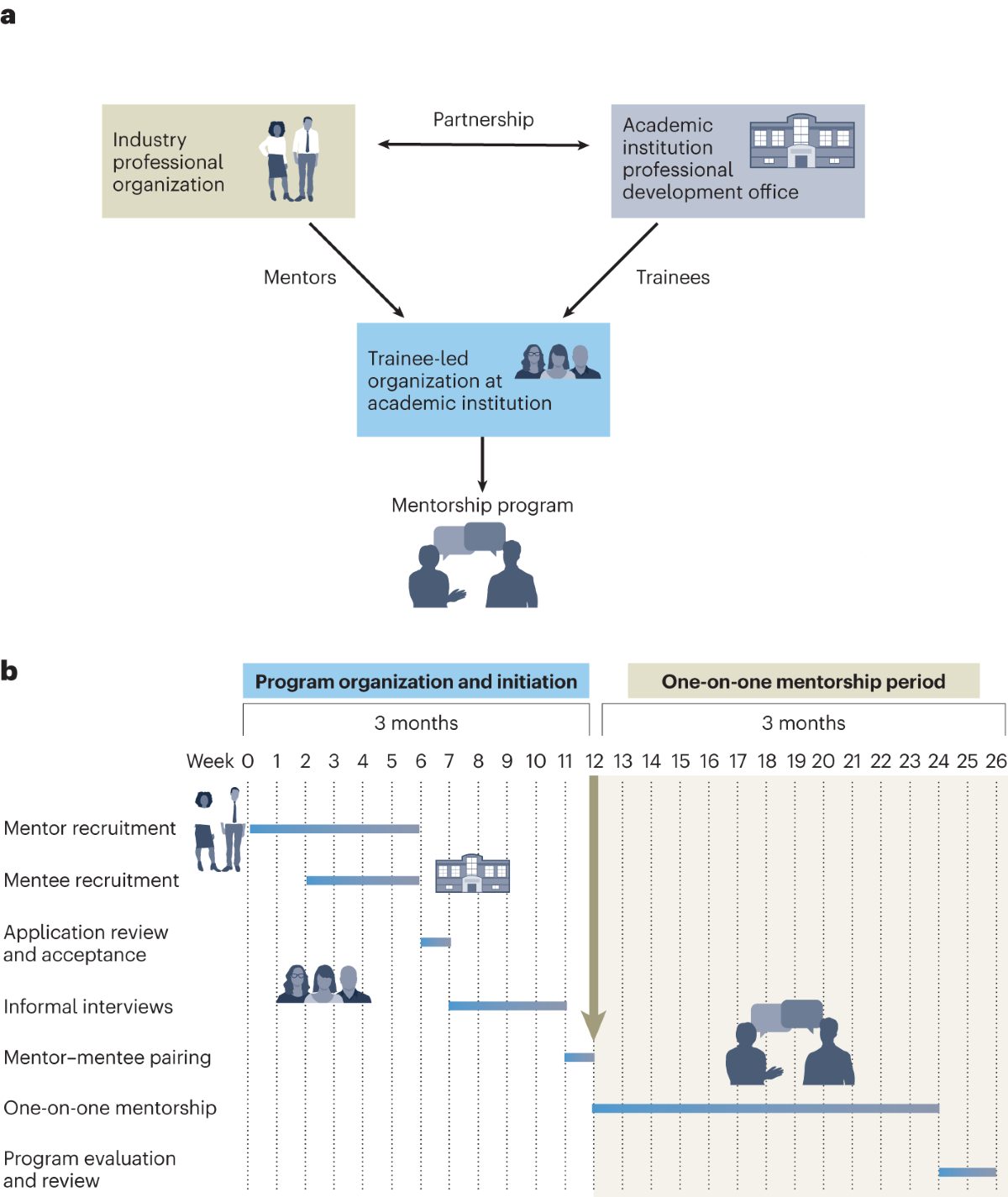 a

Industry professional organization

Partnership

Academic institution professional development office

Mentors

Trainees

Trainee-led organization at academic institution

Mentorship program

b

Program organization and initiation

One-on-one mentorship period

3 months

3 months

Week 0 1 2 3 4 5 6 7 8 9 10 11 12 13 14 15 16 17 18 19 20 21 22 23 24 25 26

Mentor recruitment

Mentee recruitment

Application review and acceptance

Informal interviews

Mentor–mentee pairing

One-on-one mentorship

Program evaluation and review